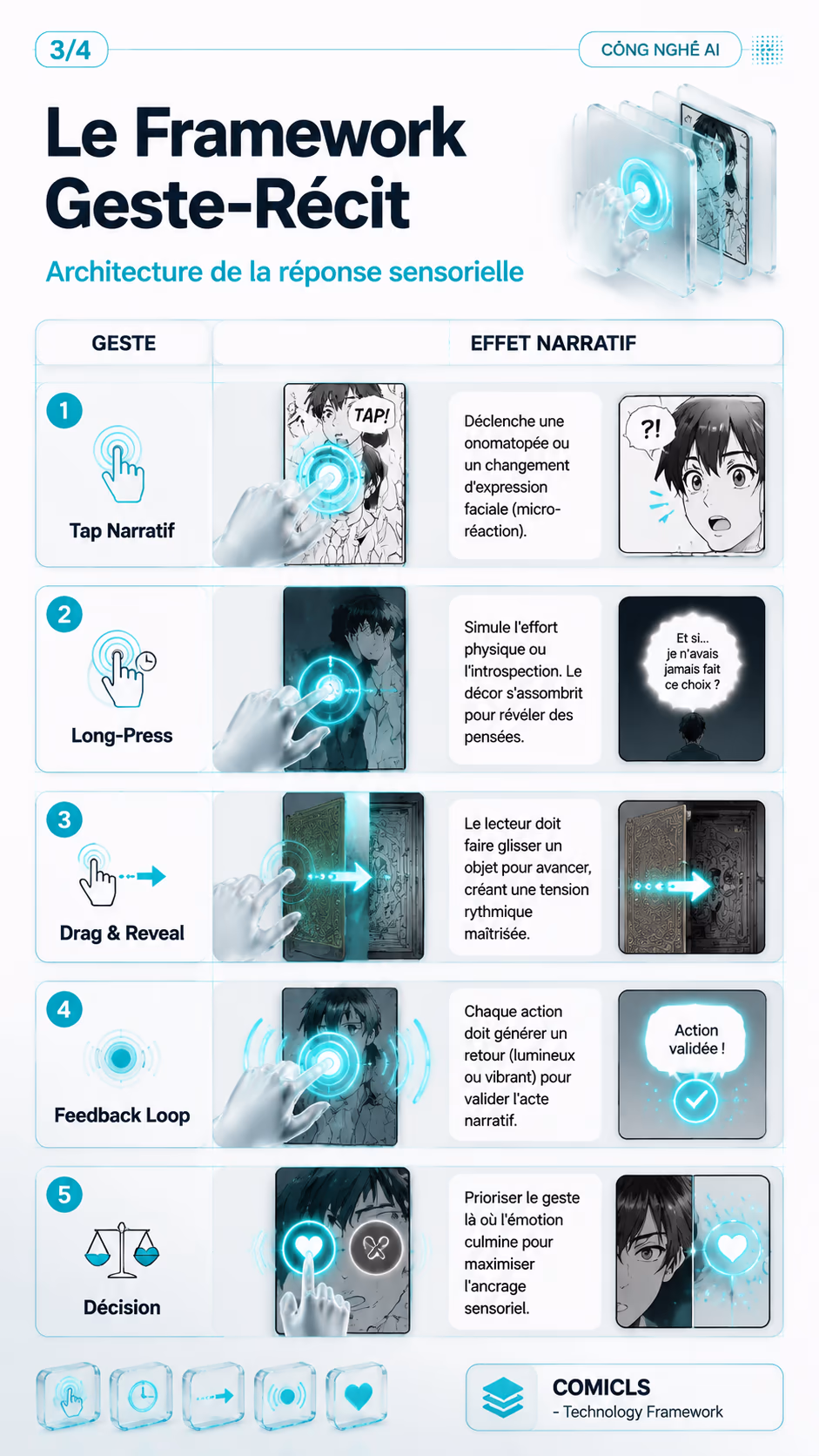 3/4

CÔNG NGHỆ AI

Le Framework Geste-Récit

Architecture de la réponse sensorielle

| GESTE | EFFET NARRATIF |
|---|---|
| 1 Tap Narratif | TAP! Déclenche une onomatopée ou un changement d'expression faciale (micro-réaction). ?! |
| 2 Long-Press | Simule l'effort physique ou l'introspection. Le décor s'assombrit pour révéler des pensées. Et si... je n'avais jamais fait ce choix ? |
| 3 Drag & Reveal | Le lecteur doit faire glisser un objet pour avancer, créant une tension rythmique maîtrisée. |
| 4 Feedback Loop | Chaque action doit générer un retour (lumineux ou vibrant) pour valider l'acte narratif. Action validée ! |
| 5 Décision | Prioriser le geste là où l'émotion culmine pour maximiser l'ancrage sensoriel. |

COMICLS
- Technology Framework